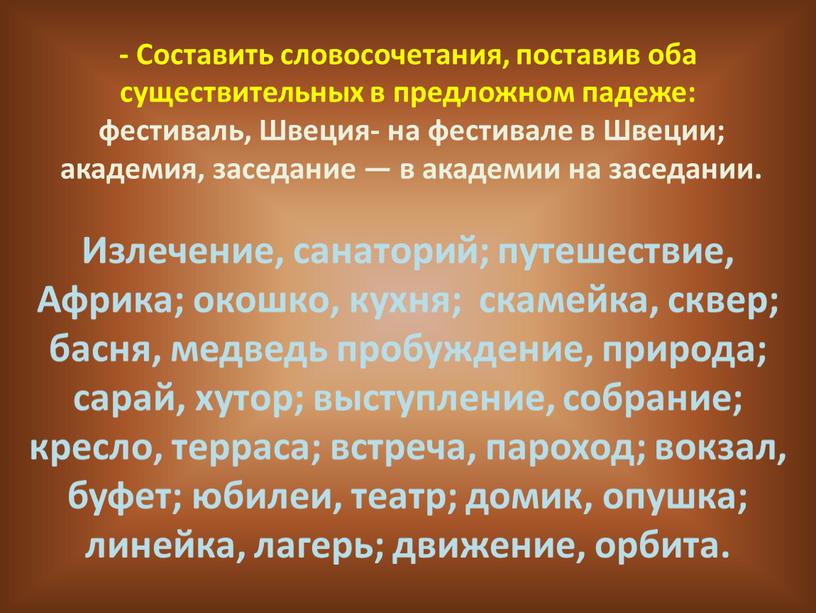 - Составить словосочетания, поставив оба существительных в предложном падеже:
фестиваль, Швеция- на фестивале в Швеции; академия, заседание — в академии на заседании.

Излечение, санаторий; путешествие, Африка; окошко, кухня; скамейка, сквер; басня, медведь пробуждение, природа; сарай, хутор; выступление, собрание; кресло, терраса; встреча, пароход; вокзал, буфет; юбилеи, театр; домик, опушка; линейка, лагерь; движение, орбита.